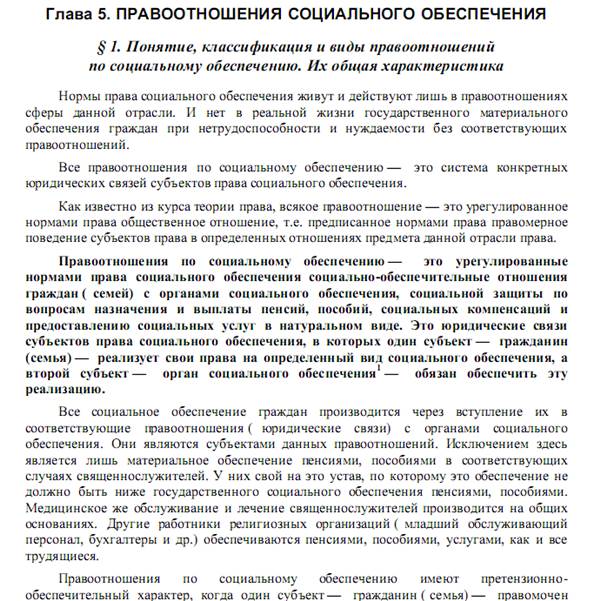 Глава 5. ПРАВООТНОШЕНИЯ СОЦИАЛЬНОГО ОБЕСПЕЧЕНИЯ

§ 1. Понятие, классификация и виды правоотношений по социальному обеспечению. Их общая характеристика

Нормы права социального обеспечения живут и действуют лишь в правоотношениях сферы данной отрасли. И нет в реальной жизни государственного материального обеспечения граждан при нетрудоспособности и нуждаемости без соответствующих правоотношений.

Все правоотношения по социальному обеспечению — это система конкретных юридических связей субъектов права социального обеспечения.

Как известно из курса теории права, всякое правоотношение — это урегулированное нормами права общественное отношение, т.е. предписанное нормами права правомерное поведение субъектов права в определенных отношениях предмета данной отрасли права.

Правоотношения по социальному обеспечению — это урегулированные нормами права социального обеспечения социально-обеспечительные отношения граждан ( семей) с органами социального обеспечения, социальной защиты по вопросам назначения и выплаты пенсий, пособий, социальных компенсаций и предоставлению социальных услуг в натуральном виде. Это юридические связи субъектов права социального обеспечения, в которых один субъект — гражданин (семья) — реализует свои права на определенный вид социального обеспечения, а второй субъект — орган социального обеспечения$^1$ — обязан обеспечить эту реализацию.

Все социальное обеспечение граждан производится через вступление их в соответствующие правоотношения ( юридические связи) с органами социального обеспечения. Они являются субъектами данных правоотношений. Исключением здесь является лишь материальное обеспечение пенсиями, пособиями в соответствующих случаях священнослужителей. У них свой на это устав, по которому это обеспечение не должно быть ниже государственного социального обеспечения пенсиями, пособиями. Медицинское же обслуживание и лечение священнослужителей производится на общих основаниях. Другие работники религиозных организаций ( младший обслуживающий персонал, бухгалтеры и др.) обеспечиваются пенсиями, пособиями, услугами, как и все трудящиеся.

Правоотношения по социальному обеспечению имеют претензионно-обеспечительный характер, когда один субъект — гражданин ( семья) — правомочен